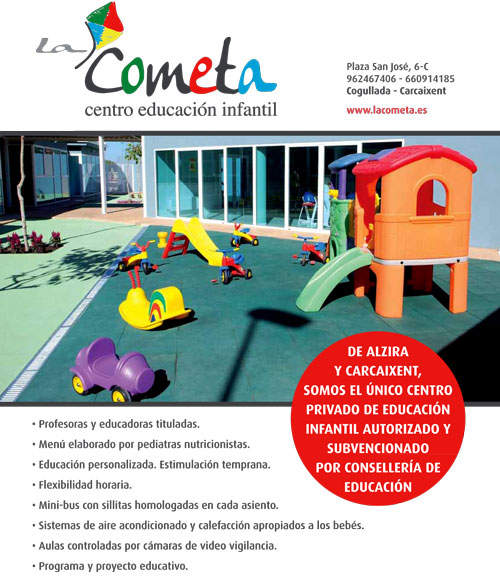 La Cometa
centro educación infantil

Plaza San José, 6-C
962467406 - 660914185
Cogullada - Carcaixent
www.lacometa.es

DE ALZIRA Y CARCAIXENT, SOMOS EL ÚNICO CENTRO PRIVADO DE EDUCACIÓN INFANTIL AUTORIZADO Y SUBVENCIONADO POR CONSELLERÍA DE EDUCACIÓN

• Profesoras y educadoras tituladas.
• Menú elaborado por pediatras nutricionistas.
• Educación personalizada. Estimulación temprana.
• Flexibilidad horaria.
• Mini-bus con sillitas homologadas en cada asiento.
• Sistemas de aire acondicionado y calefacción apropiados a los bebés.
• Aulas controladas por cámaras de video vigilancia.
• Programa y proyecto educativo.